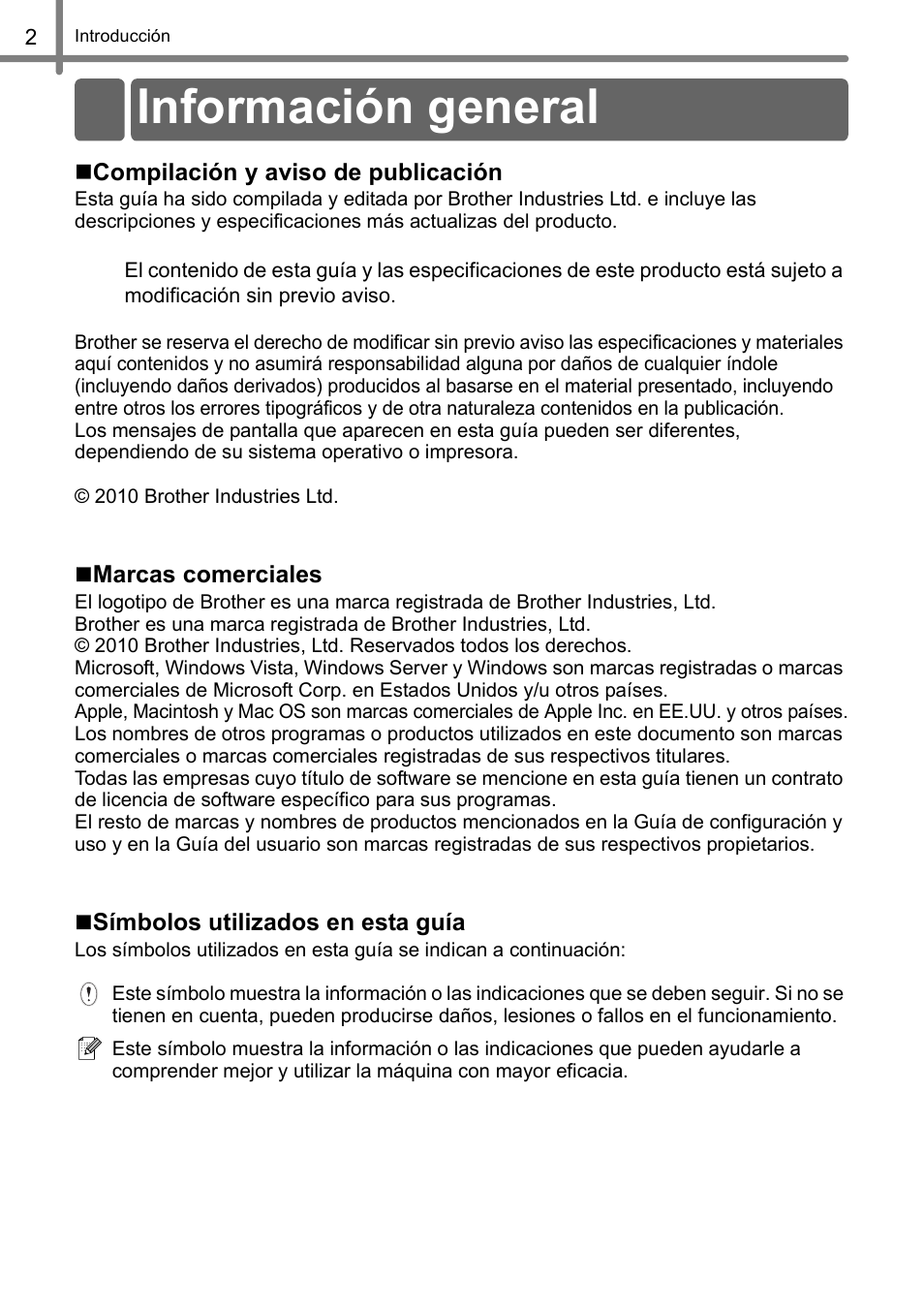 2 Introducción

Información general

■Compilación y aviso de publicación
Esta guía ha sido compilada y editada por Brother Industries Ltd. e incluye las descripciones y especificaciones más actualizas del producto.

El contenido de esta guía y las especificaciones de este producto está sujeto a modificación sin previo aviso.

Brother se reserva el derecho de modificar sin previo aviso las especificaciones y materiales aquí contenidos y no asumirá responsabilidad alguna por daños de cualquier índole (incluyendo daños derivados) producidos al basarse en el material presentado, incluyendo entre otros los errores tipográficos y de otra naturaleza contenidos en la publicación.
Los mensajes de pantalla que aparecen en esta guía pueden ser diferentes, dependiendo de su sistema operativo o impresora.

© 2010 Brother Industries Ltd.

■Marcas comerciales
El logotipo de Brother es una marca registrada de Brother Industries, Ltd.
Brother es una marca registrada de Brother Industries, Ltd.
© 2010 Brother Industries, Ltd. Reservados todos los derechos.
Microsoft, Windows Vista, Windows Server y Windows son marcas registradas o marcas comerciales de Microsoft Corp. en Estados Unidos y/u otros países.
Apple, Macintosh y Mac OS son marcas comerciales de Apple Inc. en EE.UU. y otros países.
Los nombres de otros programas o productos utilizados en este documento son marcas comerciales o marcas comerciales registradas de sus respectivos titulares.
Todas las empresas cuyo título de software se mencione en esta guía tienen un contrato de licencia de software específico para sus programas.
El resto de marcas y nombres de productos mencionados en la Guía de configuración y uso y en la Guía del usuario son marcas registradas de sus respectivos propietarios.

■Símbolos utilizados en esta guía
Los símbolos utilizados en esta guía se indican a continuación:

Este símbolo muestra la información o las indicaciones que se deben seguir. Si no se tienen en cuenta, pueden producirse daños, lesiones o fallos en el funcionamiento.

Este símbolo muestra la información o las indicaciones que pueden ayudarle a comprender mejor y utilizar la máquina con mayor eficacia.